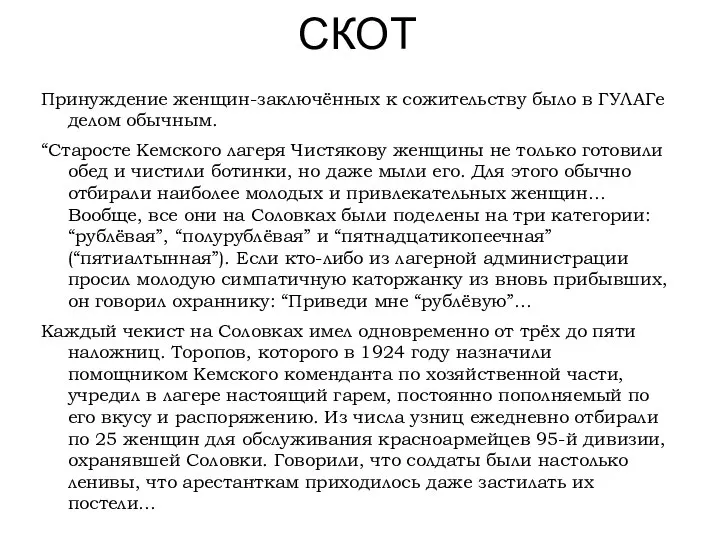 СКОТ

Принуждение женщин-заключённых к сожительству было в ГУЛАГе делом обычным.

“Старосте Кемского лагеря Чистякову женщины не только готовили обед и чистили ботинки, но даже мыли его. Для этого обычно отбирали наиболее молодых и привлекательных женщин… Вообще, все они на Соловках были поделены на три категории: “рублёвая”, “полурублёвая” и “пятнадцатикопеечная” (“пятиалтынная”). Если кто-либо из лагерной администрации просил молодую симпатичную каторжанку из вновь прибывших, он говорил охраннику: “Приведи мне “рублёвую”…

Каждый чекист на Соловках имел одновременно от трёх до пяти наложниц. Торопов, которого в 1924 году назначили помощником Кемского коменданта по хозяйственной части, учредил в лагере настоящий гарем, постоянно пополняемый по его вкусу и распоряжению. Из числа узниц ежедневно отбирали по 25 женщин для обслуживания красноармейцев 95-й дивизии, охранявшей Соловки. Говорили, что солдаты были настолько ленивы, что арестанткам приходилось даже застилать их постели…